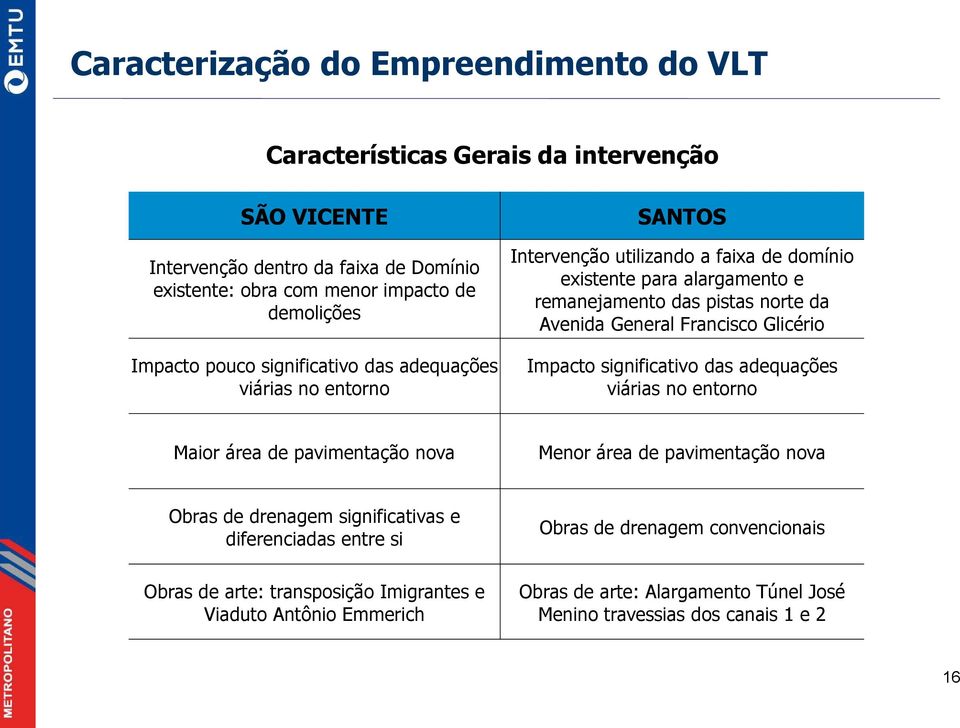 EMTU

Caracterização do Empreendimento do VLT

Características Gerais da intervenção

| SÃO VICENTE | SANTOS |
|---|---|
| Intervenção dentro da faixa de Domínio existente: obra com menor impacto de demolições | Intervenção utilizando a faixa de domínio existente para alargamento e remanejamento das pistas norte da Avenida General Francisco Glicério |
| Impacto pouco significativo das adequações viárias no entorno | Impacto significativo das adequações viárias no entorno |
| Maior área de pavimentação nova | Menor área de pavimentação nova |
| Obras de drenagem significativas e diferenciadas entre si | Obras de drenagem convencionais |
| Obras de arte: transposição Imigrantes e Viaduto Antônio Emmerich | Obras de arte: Alargamento Túnel José Menino travessias dos canais 1 e 2 |

METROPOLITANO

16